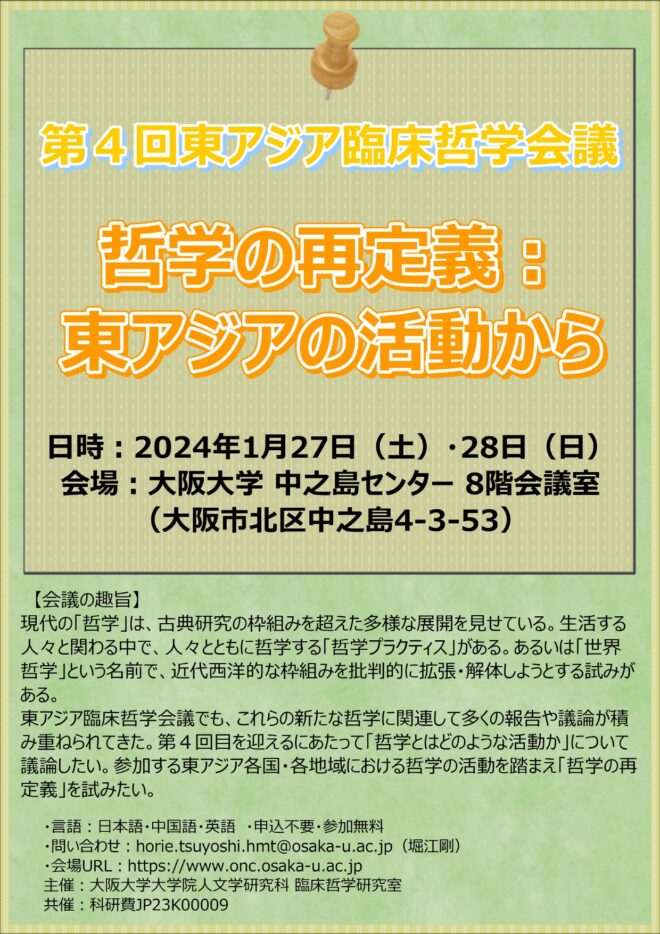 第４回東アジア臨床哲学会議

哲学の再定義：
東アジアの活動から

日時：2024年1月27日（土）・28日（日）
会場：大阪大学 中之島センター 8階会議室
（大阪市北区中之島4-3-53）

【会議の趣旨】
現代の「哲学」は、古典研究の枠組みを超えた多様な展開を見せている。生活する人々と関わる中で、人々とともに哲学する「哲学プラクティス」がある。あるいは「世界哲学」という名前で、近代西洋的な枠組みを批判的に拡張・解体しようとする試みがある。
東アジア臨床哲学会議でも、これらの新たな哲学に関連して多くの報告や議論が積み重ねられてきた。第４回目を迎えるにあたって「哲学とはどのような活動か」について議論したい。参加する東アジア各国・各地域における哲学の活動を踏まえ「哲学の再定義」を試みたい。

・言語：日本語・中国語・英語　・申込不要・参加無料
・問い合わせ：horie.tsuyoshi.hmt@osaka-u.ac.jp（堀江剛）
・会場URL：https://www.onc.osaka-u.ac.jp
主催：大阪大学大学院人文学研究科 臨床哲学研究室
共催：科研費JP23K00009